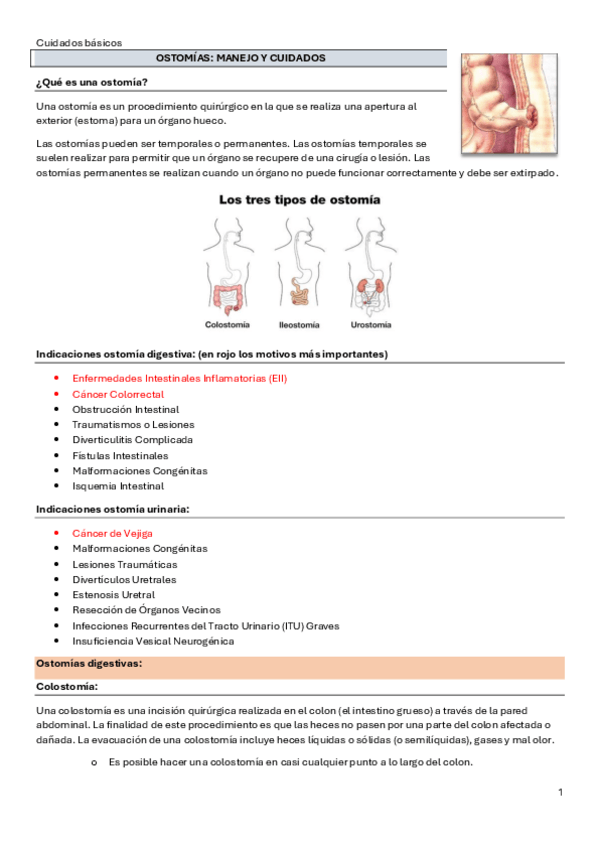 Cuidados básicos

OSTOMÍAS: MANEJO Y CUIDADOS

¿Qué es una ostomía?

Una ostomía es un procedimiento quirúrgico en la que se realiza una apertura al exterior (estoma) para un órgano hueco.

Las ostomías pueden ser temporales o permanentes. Las ostomías temporales se suelen realizar para permitir que un órgano se recupere de una cirugía o lesión. Las ostomías permanentes se realizan cuando un órgano no puede funcionar correctamente y debe ser extirpado.

Los tres tipos de ostomía

Colostomía Ileostomía Urostomía

Indicaciones ostomía digestiva: (en rojo los motivos más importantes)

- Enfermedades Intestinales Inflamatorias (EII)
- Cáncer Colorrectal
- Obstrucción Intestinal
- Traumatismos o Lesiones
- Diverticulitis Complicada
- Fístulas Intestinales
- Malformaciones Congénitas
- Isquemia Intestinal

Indicaciones ostomía urinaria:

- Cáncer de Vejiga
- Malformaciones Congénitas
- Lesiones Traumáticas
- Divertículos Uretrales
- Estenosis Uretral
- Resección de Órganos Vecinos
- Infecciones Recurrentes del Tracto Urinario (ITU) Graves
- Insuficiencia Vesical Neurogénica

Ostomías digestivas:

Colostomía:

Una colostomía es una incisión quirúrgica realizada en el colon (el intestino grueso) a través de la pared abdominal. La finalidad de este procedimiento es que las heces no pasen por una parte del colon afectada o dañada. La evacuación de una colostomía incluye heces líquidas o sólidas (o semilíquidas), gases y mal olor.

o Es posible hacer una colostomía en casi cualquier punto a lo largo del colon.

1